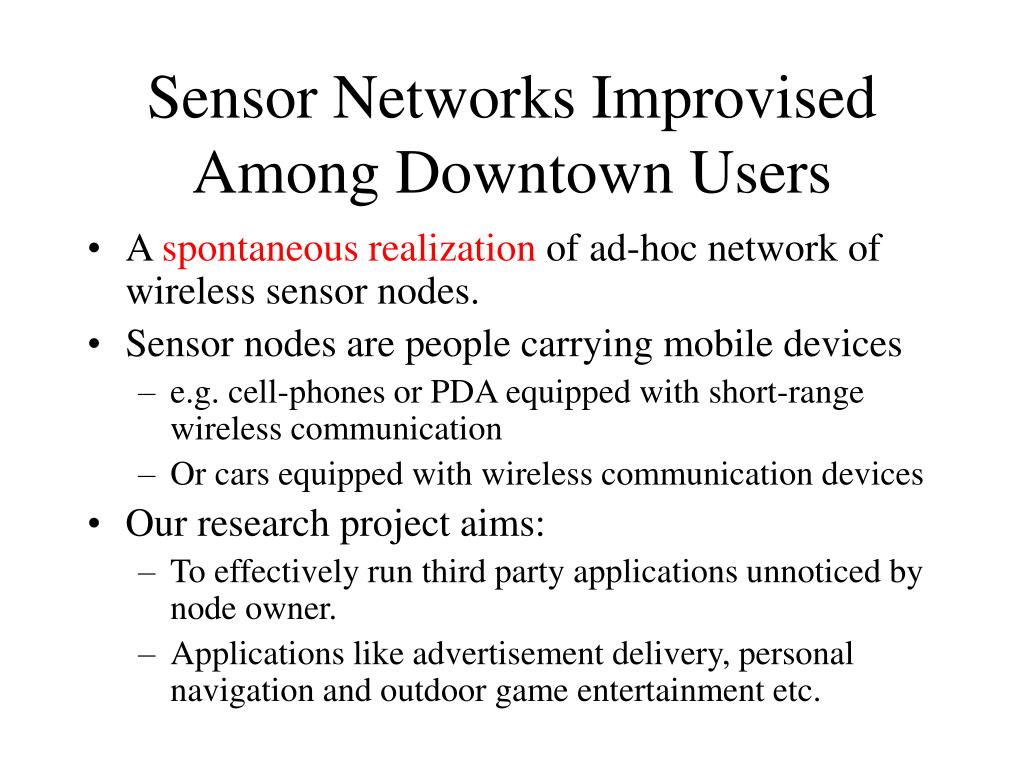 Sensor Networks Improvised Among Downtown Users

• A spontaneous realization of ad-hoc network of wireless sensor nodes.
• Sensor nodes are people carrying mobile devices
  – e.g. cell-phones or PDA equipped with short-range wireless communication
  – Or cars equipped with wireless communication devices
• Our research project aims:
  – To effectively run third party applications unnoticed by node owner.
  – Applications like advertisement delivery, personal navigation and outdoor game entertainment etc.